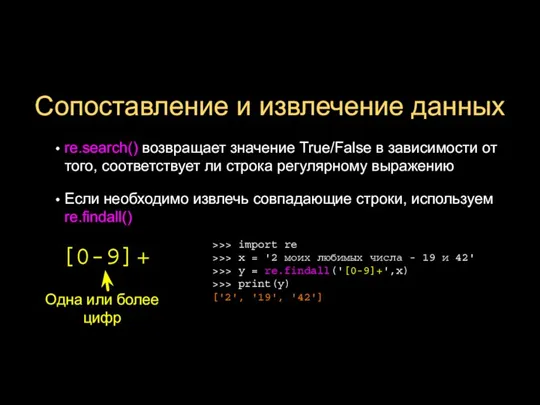 Сопоставление и извлечение данных

• re.search() возвращает значение True/False в зависимости от того, соответствует ли строка регулярному выражению

• Если необходимо извлечь совпадающие строки, используем re.findall()

[0-9]+

Одна или более цифр

>>> import re
>>> x = '2 моих любимых числа - 19 и 42'
>>> y = re.findall('[0-9]+',x)
>>> print(y)
['2', '19', '42']